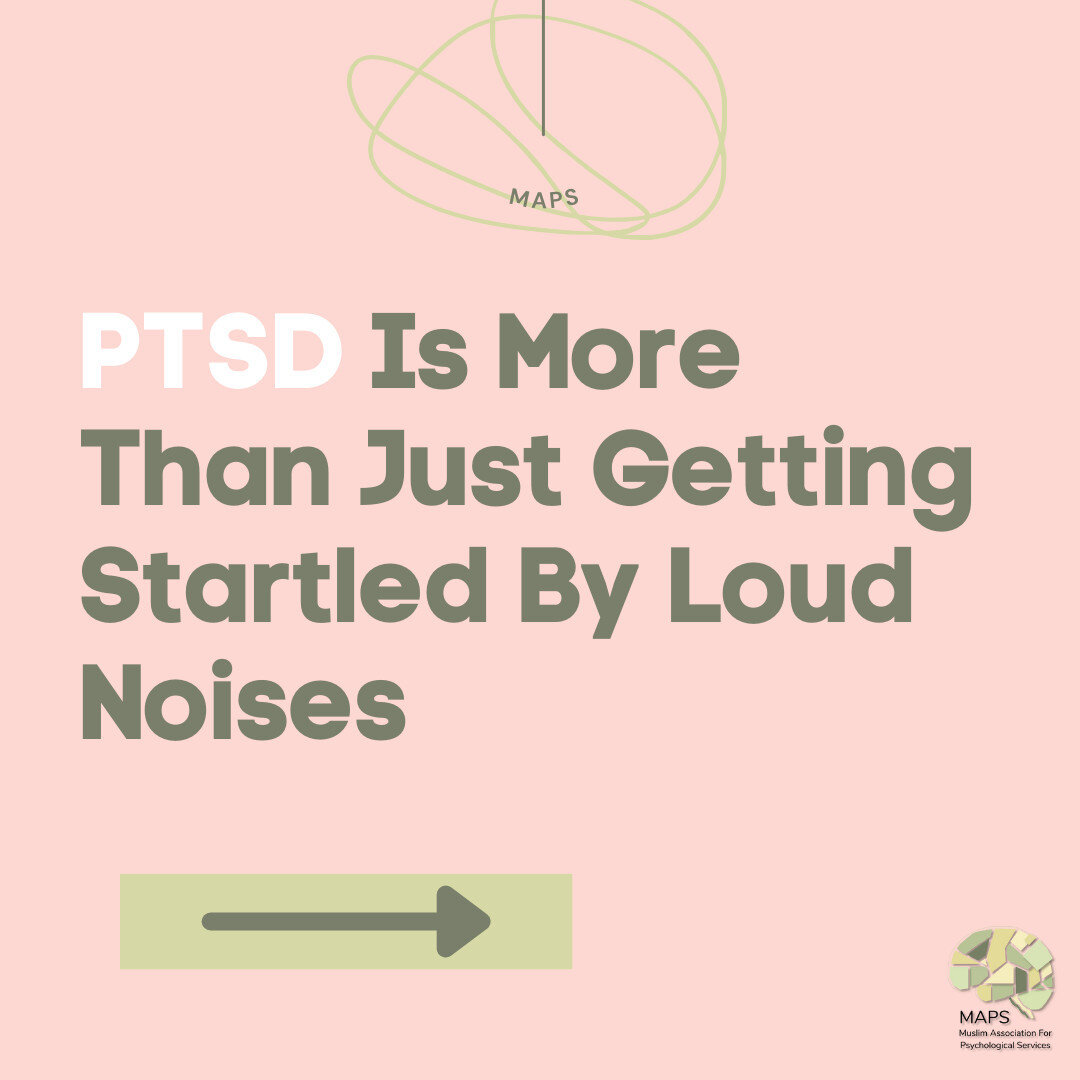 MAPS

PTSD Is More Than Just Getting Startled By Loud Noises

MAPS
Muslim Association For Psychological Services